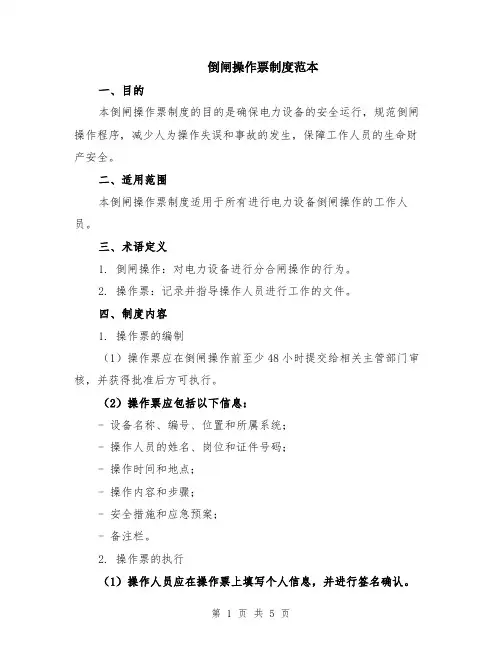 倒闸操作票制度范本

一、目的

本倒闸操作票制度的目的是确保电力设备的安全运行，规范倒闸操作程序，减少人为操作失误和事故的发生，保障工作人员的生命财产安全。

二、适用范围

本倒闸操作票制度适用于所有进行电力设备倒闸操作的工作人员。

三、术语定义

1. 倒闸操作：对电力设备进行分合闸操作的行为。

2. 操作票：记录并指导操作人员进行工作的文件。

四、制度内容

1. 操作票的编制

（1）操作票应在倒闸操作前至少 48 小时提交给相关主管部门审核，并获得批准后方可执行。

（2）操作票应包括以下信息：

- 设备名称、编号、位置和所属系统；

- 操作人员的姓名、岗位和证件号码；

- 操作时间和地点；

- 操作内容和步骤；

- 安全措施和应急预案；

- 备注栏。

2. 操作票的执行

（1）操作人员应在操作票上填写个人信息，并进行签名确认。

第 1 页 共 5 页